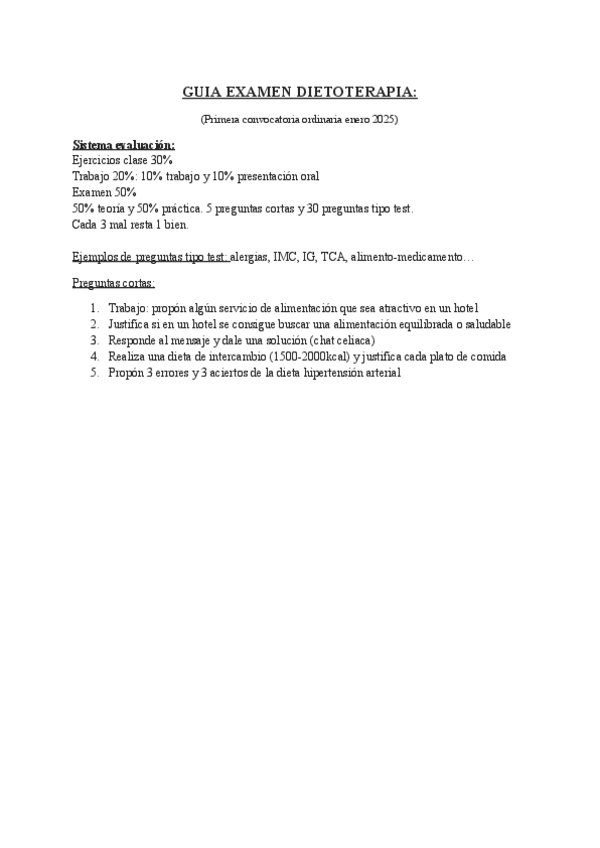 GUIA EXAMEN DIETOTERAPIA:

(Primera convocatoria ordinaria enero 2025)

Sistema evaluación:
Ejercicios clase 30%
Trabajo 20%: 10% trabajo y 10% presentación oral
Examen 50%
50% teoría y 50% práctica. 5 preguntas cortas y 30 preguntas tipo test.
Cada 3 mal resta 1 bien.

Ejemplos de preguntas tipo test: alergias, IMC, IG, TCA, alimento-medicamento…

Preguntas cortas:

1. Trabajo: propón algún servicio de alimentación que sea atractivo en un hotel
2. Justifica si en un hotel se consigue buscar una alimentación equilibrada o saludable
3. Responde al mensaje y dale una solución (chat celiaca)
4. Realiza una dieta de intercambio (1500-2000kcal) y justifica cada plato de comida
5. Propón 3 errores y 3 aciertos de la dieta hipertensión arterial